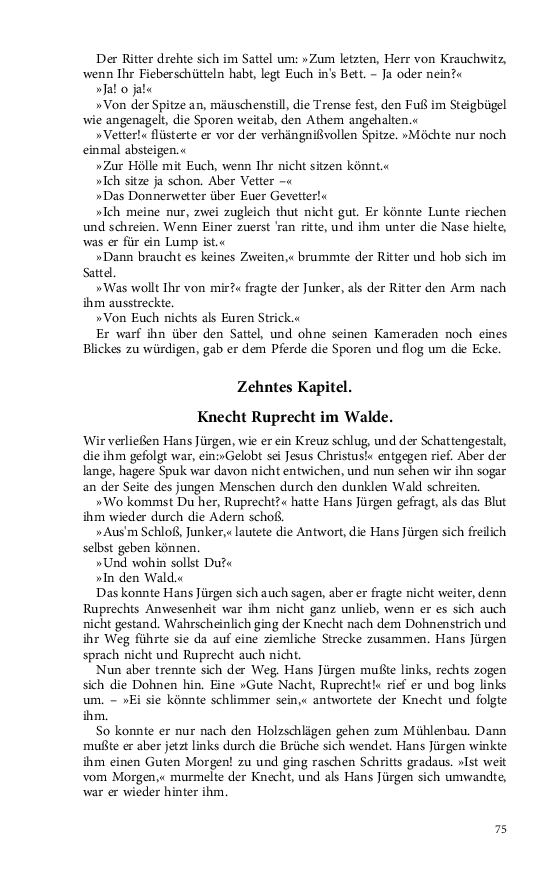 Der Ritter drehte sich im Sattel um: »Zum letzten, Herr von Krauchwitz, wenn Ihr Fieberschütteln habt, legt Euch in's Bett. – Ja oder nein?«

»Ja! o ja!«

»Von der Spitze an, mäuschenstill, die Trense fest, den Fuß im Steigbügel wie angenagelt, die Sporen weitab, den Athem angehalten.«

»Vetter!« flüsterte er vor der verhängnißvollen Spitze. »Möchte nur noch einmal absteigen.«

»Zur Hölle mit Euch, wenn Ihr nicht sitzen könnt.«

»Ich sitze ja schon. Aber Vetter –«

»Das Donnerwetter über Euer Gevetter!«

»Ich meine nur, zwei zugleich thut nicht gut. Er könnte Lunte riechen und schreien. Wenn Einer zuerst 'ran ritte, und ihm unter die Nase hielte, was er für ein Lump ist.«

»Dann braucht es keines Zweiten,« brummte der Ritter und hob sich im Sattel.

»Was wollt Ihr von mir?« fragte der Junker, als der Ritter den Arm nach ihm ausstreckte.

»Von Euch nichts als Euren Strick.«

Er warf ihn über den Sattel, und ohne seinen Kameraden noch eines Blickes zu würdigen, gab er dem Pferde die Sporen und flog um die Ecke.

Zehntes Kapitel.

Knecht Ruprecht im Walde.

Wir verließen Hans Jürgen, wie er ein Kreuz schlug, und der Schattengestalt, die ihm gefolgt war, ein:»Gelobt sei Jesus Christus!« entgegen rief. Aber der lange, hagere Spuk war davon nicht entwichen, und nun sehen wir ihn sogar an der Seite des jungen Menschen durch den dunklen Wald schreiten.

»Wo kommst Du her, Ruprecht?« hatte Hans Jürgen gefragt, als das Blut ihm wieder durch die Adern schoß.

»Aus'm Schloß, Junker,« lautete die Antwort, die Hans Jürgen sich freilich selbst geben können.

»Und wohin sollst Du?«

»In den Wald.«

Das konnte Hans Jürgen sich auch sagen, aber er fragte nicht weiter, denn Ruprechts Anwesenheit war ihm nicht ganz unlieb, wenn er es sich auch nicht gestand. Wahrscheinlich ging der Knecht nach dem Dohnenstrich und ihr Weg führte sie da auf eine ziemliche Strecke zusammen. Hans Jürgen sprach nicht und Ruprecht auch nicht.

Nun aber trennte sich der Weg. Hans Jürgen mußte links, rechts zogen sich die Dohnen hin. Eine »Gute Nacht, Ruprecht!« rief er und bog links um. – »Ei sie könnte schlimmer sein,« antwortete der Knecht und folgte ihm.

So konnte er nur nach den Holzschlägen gehen zum Mühlenbau. Dann mußte er aber jetzt links durch die Brüche sich wendet. Hans Jürgen winkte ihm einen Guten Morgen! zu und ging raschen Schritts gradaus. »Ist weit vom Morgen,« murmelte der Knecht, und als Hans Jürgen sich umwandte, war er wieder hinter ihm.

75